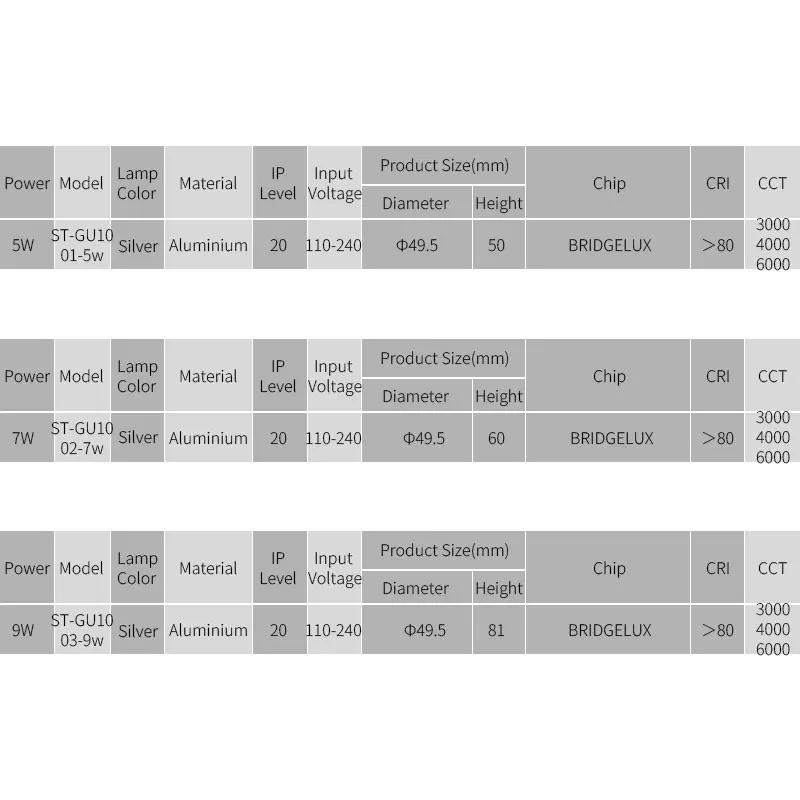 | Power | Model | Lamp Color | Material | IP Level | Input Voltage | Product Size(mm) | | Chip | CRI | CCT |
|---|---|---|---|---|---|---|---|---|---|---|
| | | | | | | Diameter | Height | | | |
| 5W | ST-GU10 01-5w | Silver | Aluminium | 20 | 110-240 | Φ49.5 | 50 | BRIDGELUX | >80 | 3000 4000 6000 |

| Power | Model | Lamp Color | Material | IP Level | Input Voltage | Product Size(mm) | | Chip | CRI | CCT |
|---|---|---|---|---|---|---|---|---|---|---|
| | | | | | | Diameter | Height | | | |
| 7W | ST-GU10 02-7w | Silver | Aluminium | 20 | 110-240 | Φ49.5 | 60 | BRIDGELUX | >80 | 3000 4000 6000 |

| Power | Model | Lamp Color | Material | IP Level | Input Voltage | Product Size(mm) | | Chip | CRI | CCT |
|---|---|---|---|---|---|---|---|---|---|---|
| | | | | | | Diameter | Height | | | |
| 9W | ST-GU10 03-9w | Silver | Aluminium | 20 | 110-240 | Φ49.5 | 81 | BRIDGELUX | >80 | 3000 4000 6000 |